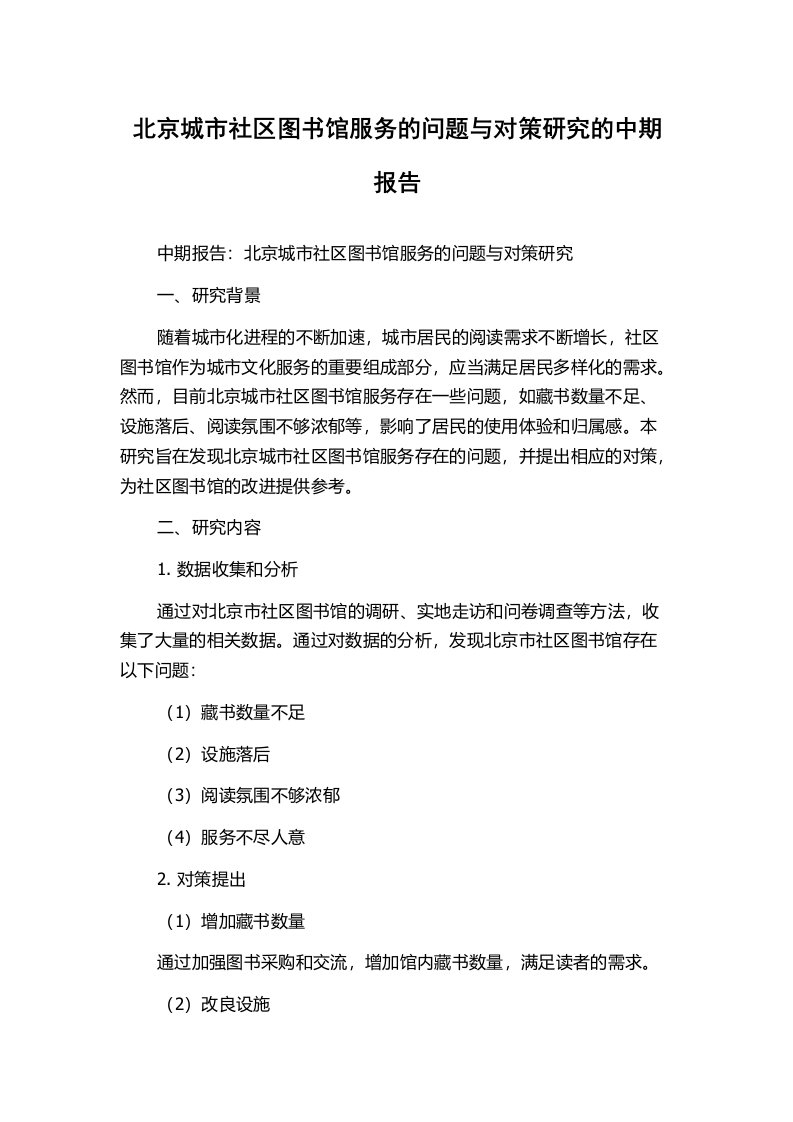 北京城市社区图书馆服务的问题与对策研究的中期报告

中期报告：北京城市社区图书馆服务的问题与对策研究

一、研究背景

随着城市化进程的不断加速，城市居民的阅读需求不断增长，社区图书馆作为城市文化服务的重要组成部分，应当满足居民多样化的需求。然而，目前北京城市社区图书馆服务存在一些问题，如藏书数量不足、设施落后、阅读氛围不够浓郁等，影响了居民的使用体验和归属感。本研究旨在发现北京城市社区图书馆服务存在的问题，并提出相应的对策，为社区图书馆的改进提供参考。

二、研究内容

1. 数据收集和分析

通过对北京市社区图书馆的调研、实地走访和问卷调查等方法，收集了大量的相关数据。通过对数据的分析，发现北京市社区图书馆存在以下问题：

（1）藏书数量不足

（2）设施落后

（3）阅读氛围不够浓郁

（4）服务不尽人意

2. 对策提出

（1）增加藏书数量

通过加强图书采购和交流，增加馆内藏书数量，满足读者的需求。

（2）改良设施